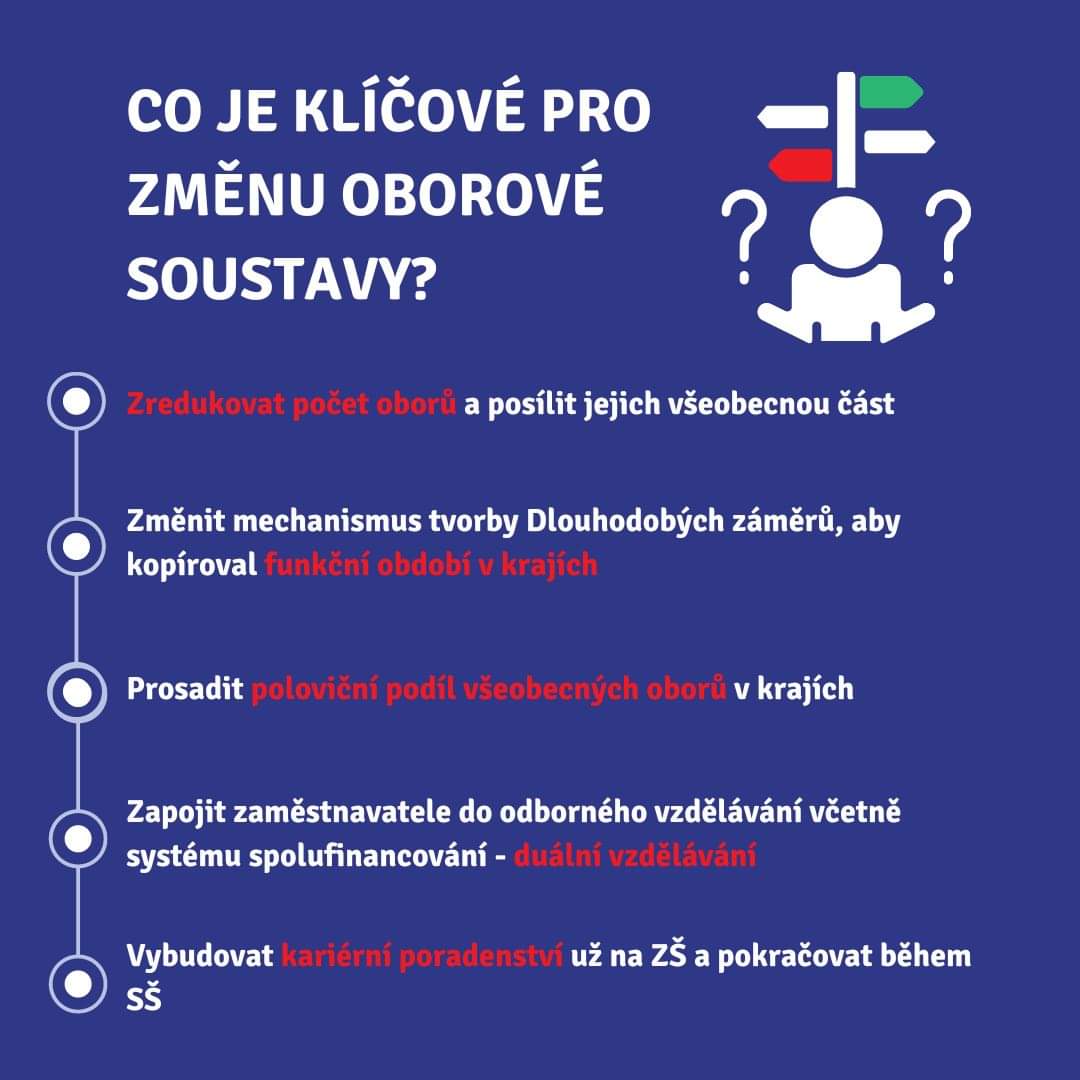 CO JE KLÍČOVÉ PRO ZMĚNU OBOROVÉ SOUSTAVY?

Zredukovat počet oborů a posílit jejich všeobecnou část

Změnit mechanismus tvorby Dlouhodobých záměrů, aby kopíroval funkční období v krajích

Prosadit poloviční podíl všeobecných oborů v krajích

Zapojit zaměstnavatele do odborného vzdělávání včetně systému spolufinancování - duální vzdělávání

Vybudovat kariérní poradenství už na ZŠ a pokračovat během SŠ